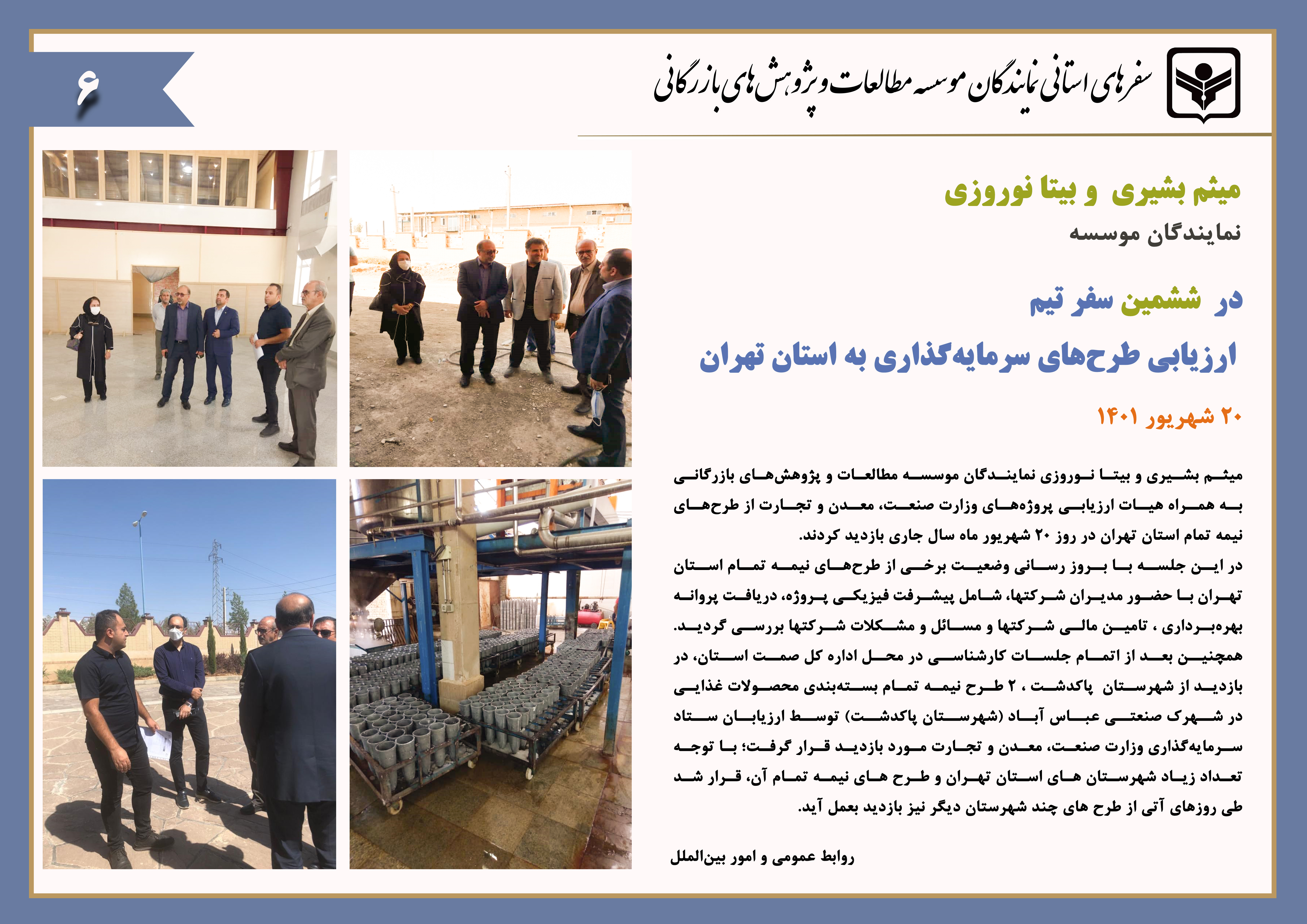 سفرهای استانی نمایندگان موسسه مطالعات و پژوهش های بازرگانی

۶

میثم بشیری و بیتا نوروزی

نمایندگان موسسه

در ششمین سفر تیم

ارزیابی طرح‌های سرمایه‌گذاری به استان تهران

۲۰ شهریور ۱۴۰۱

میثم بشیری و بیتا نوروزی نمایندگان موسسه مطالعات و پژوهش‌های بازرگانی به همراه هیات ارزیابی پروژه‌های وزارت صنعت، معدن و تجارت از طرح‌های نیمه تمام استان تهران در روز ۲۰ شهریور ماه سال جاری بازدید کردند.

در این جلسه با بروز رسانی وضعیت برخی از طرح‌های نیمه تمام استان تهران با حضور مدیران شرکتها، شامل پیشرفت فیزیکی پروژه، دریافت پروانه بهره‌برداری ، تامین مالی شرکتها و مسائل و مشکلات شرکتها بررسی گردید. همچنین بعد از اتمام جلسات کارشناسی در محل اداره کل صمت استان، در بازدید از شهرستان پاکدشت ، ۲ طرح نیمه تمام بسته‌بندی محصولات غذایی در شهرک صنعتی عباس آباد (شهرستان پاکدشت) توسط ارزیابان ستاد سرمایه‌گذاری وزارت صنعت، معدن و تجارت مورد بازدید قرار گرفت؛ با توجه تعداد زیاد شهرستان های استان تهران و طرح های نیمه تمام آن، قرار شد طی روزهای آتی از طرح های چند شهرستان دیگر نیز بازدید بعمل آید.

روابط عمومی و امور بین‌الملل